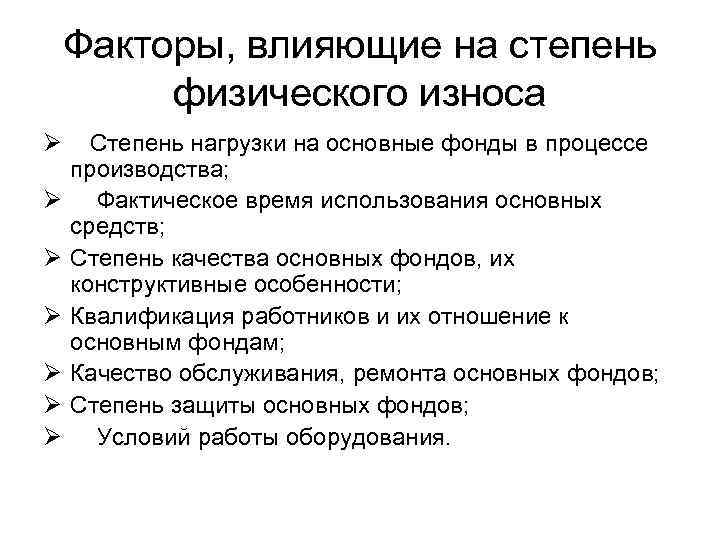 Факторы, влияющие на степень физического износа

➢ Степень нагрузки на основные фонды в процессе производства;
➢ Фактическое время использования основных средств;
➢ Степень качества основных фондов, их конструктивные особенности;
➢ Квалификация работников и их отношение к основным фондам;
➢ Качество обслуживания, ремонта основных фондов;
➢ Степень защиты основных фондов;
➢ Условий работы оборудования.